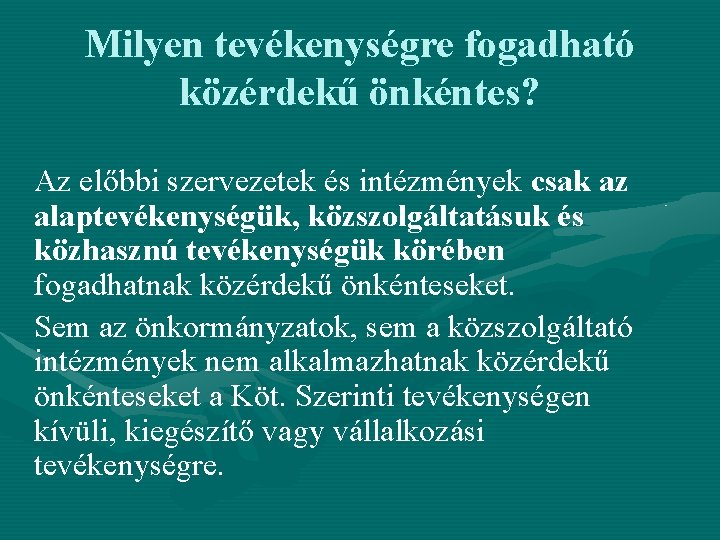 Milyen tevékenységre fogadható közérdekű önkéntes?

Az előbbi szervezetek és intézmények csak az alaptevékenységük, közszolgáltatásuk és közhasznú tevékenységük körében fogadhatnak közérdekű önkénteseket.

Sem az önkormányzatok, sem a közszolgáltató intézmények nem alkalmazhatnak közérdekű önkénteseket a Köt. Szerinti tevékenységen kívüli, kiegészítő vagy vállalkozási tevékenységre.